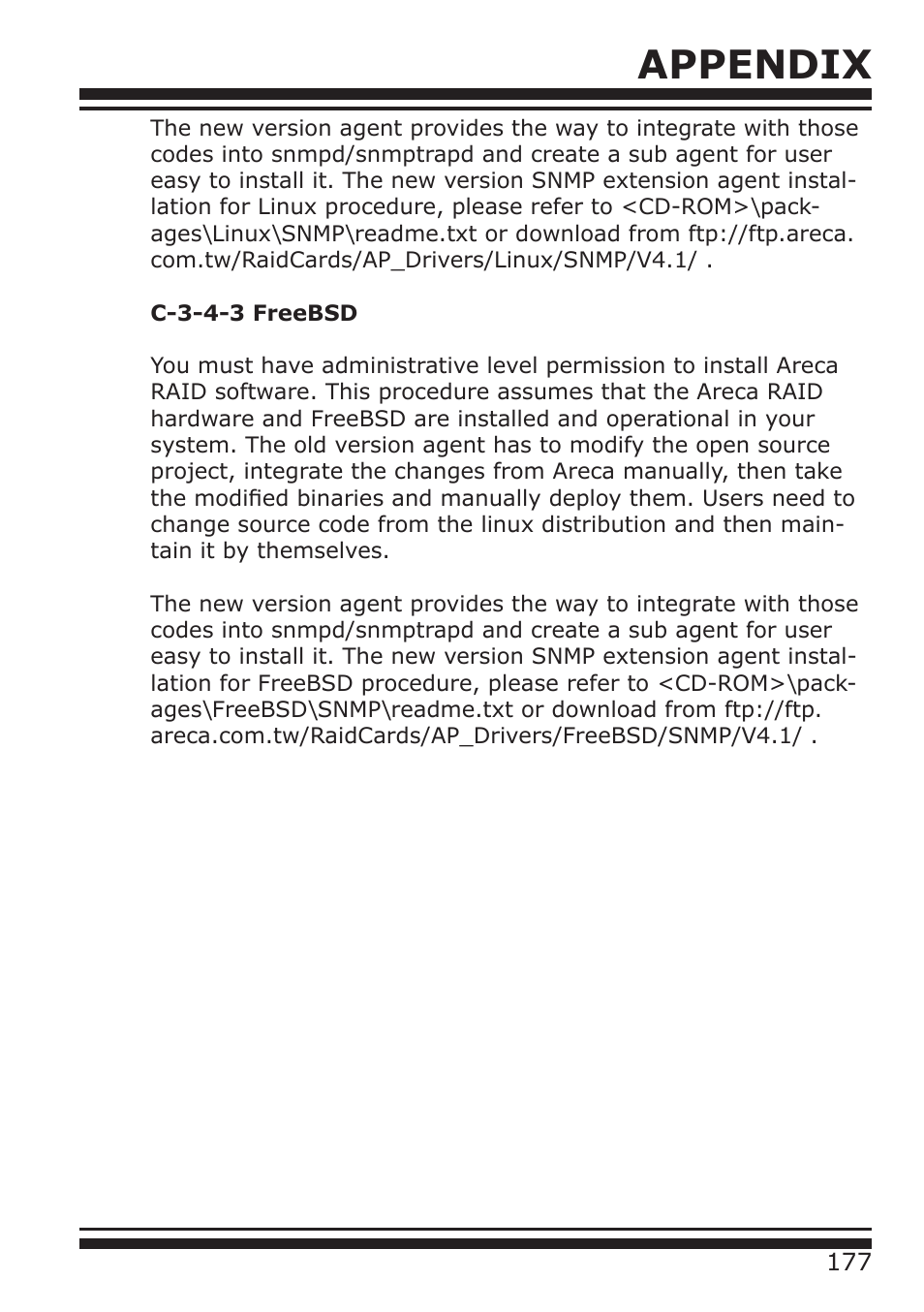 APPENDIX

The new version agent provides the way to integrate with those codes into snmpd/snmptrapd and create a sub agent for user easy to install it. The new version SNMP extension agent installation for Linux procedure, please refer to <CD-ROM>\packages\Linux\SNMP\readme.txt or download from ftp://ftp.areca.com.tw/RaidCards/AP_Drivers/Linux/SNMP/V4.1/ .

C-3-4-3 FreeBSD

You must have administrative level permission to install Areca RAID software. This procedure assumes that the Areca RAID hardware and FreeBSD are installed and operational in your system. The old version agent has to modify the open source project, integrate the changes from Areca manually, then take the modified binaries and manually deploy them. Users need to change source code from the linux distribution and then maintain it by themselves.

The new version agent provides the way to integrate with those codes into snmpd/snmptrapd and create a sub agent for user easy to install it. The new version SNMP extension agent installation for FreeBSD procedure, please refer to <CD-ROM>\packages\FreeBSD\SNMP\readme.txt or download from ftp://ftp.areca.com.tw/RaidCards/AP_Drivers/FreeBSD/SNMP/V4.1/ .

177